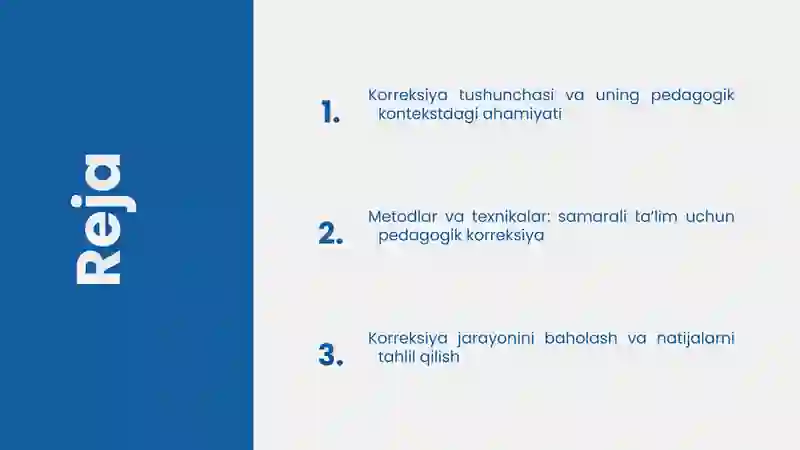 Reja

1. Korreksiya tushunchasi va uning pedagogik kontekstdagi ahamiyati

2. Metodlar va texnikalar: samarali ta'lim uchun pedagogik korreksiya

3. Korreksiya jarayonini baholash va natijalarni tahlil qilish